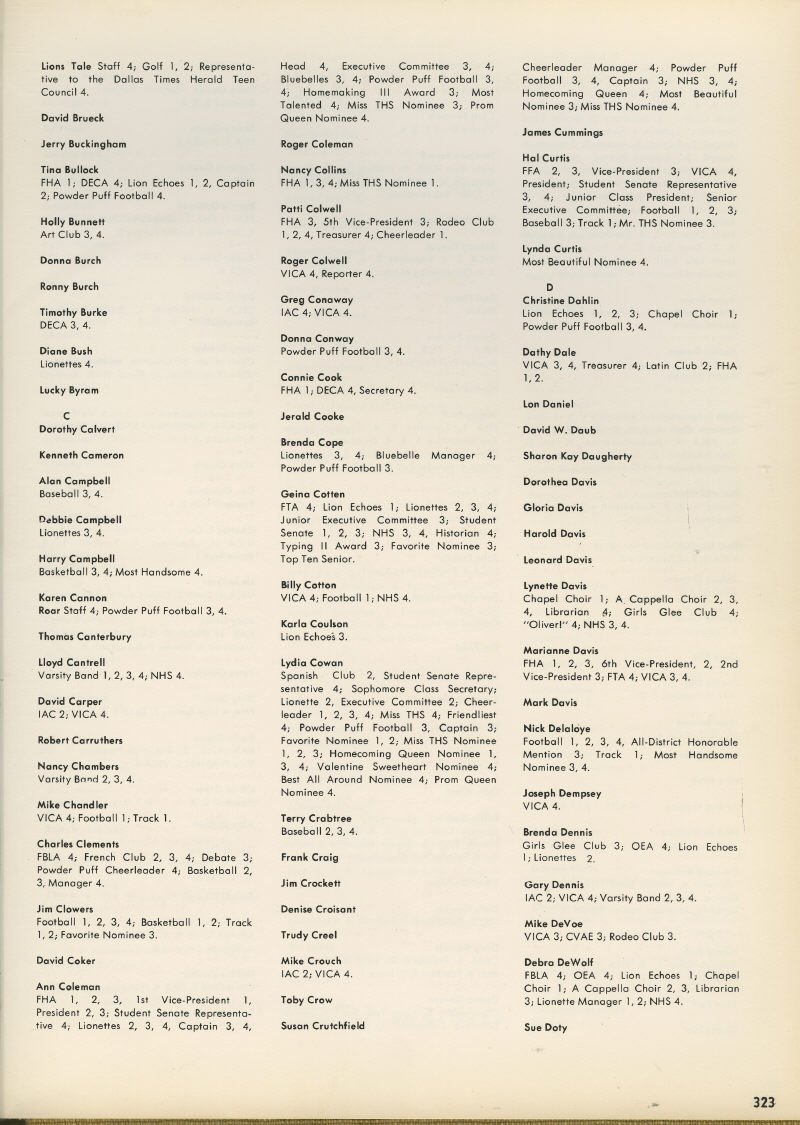 Lions Tale Staff 4; Golf 1, 2; Representative to the Dallas Times Herald Teen Council 4.

David Brueck

Jerry Buckingham

Tina Bullock
FHA 1; DECA 4; Lion Echoes 1, 2, Captain 2; Powder Puff Football 4.

Holly Bunnett
Art Club 3, 4.

Donna Burch

Ronny Burch

Timothy Burke
DECA 3, 4.

Diane Bush
Lionettes 4.

Lucky Byram

C
Dorothy Calvert

Kenneth Cameron

Alan Campbell
Baseball 3, 4.

Debbie Campbell
Lionettes 3, 4.

Harry Campbell
Basketball 3, 4; Most Handsome 4.

Karen Cannon
Roar Staff 4; Powder Puff Football 3, 4.

Thomas Canterbury

Lloyd Cantrell
Varsity Band 1, 2, 3, 4; NHS 4.

David Carper
IAC 2; VICA 4.

Robert Carruthers

Nancy Chambers
Varsity Band 2, 3, 4.

Mike Chandler
VICA 4; Football 1; Track 1.

Charles Clements
FBLA 4; French Club 2, 3, 4; Debate 3; Powder Puff Cheerleader 4; Basketball 2, 3, Manager 4.

Jim Clowers
Football 1, 2, 3, 4; Basketball 1, 2; Track 1, 2; Favorite Nominee 3.

David Coker

Ann Coleman
FHA 1, 2, 3, 1st Vice-President 1, President 2, 3; Student Senate Representative 4; Lionettes 2, 3, 4, Captain 3, 4, Head 4, Executive Committee 3, 4; Bluebelles 3, 4; Powder Puff Football 3, 4; Homemaking III Award 3; Most Talented 4; Miss THS Nominee 3; Prom Queen Nominee 4.

Roger Coleman

Nancy Collins
FHA 1, 3, 4; Miss THS Nominee 1.

Patti Colwell
FHA 3, 5th Vice-President 3; Rodeo Club 1, 2, 4, Treasurer 4; Cheerleader 1.

Roger Colwell
VICA 4, Reporter 4.

Greg Conaway
IAC 4; VICA 4.

Donna Conway
Powder Puff Football 3, 4.

Connie Cook
FHA 1; DECA 4, Secretary 4.

Jerald Cooke

Brenda Cope
Lionettes 3, 4; Bluebelle Manager 4; Powder Puff Football 3.

Geina Cotten
FTA 4; Lion Echoes 1; Lionettes 2, 3, 4; Junior Executive Committee 3; Student Senate 1, 2, 3; NHS 3, 4, Historian 4; Typing II Award 3; Favorite Nominee 3; Top Ten Senior.

Billy Cotton
VICA 4; Football 1; NHS 4.

Karla Coulson
Lion Echoes 3.

Lydia Cowan
Spanish Club 2, Student Senate Representative 4; Sophomore Class Secretary; Lionette 2, Executive Committee 2; Cheerleader 1, 2, 3, 4; Miss THS 4; Friendliest 4; Powder Puff Football 3, Captain 3; Favorite Nominee 1, 2; Miss THS Nominee 1, 2, 3; Homecoming Queen Nominee 1, 3, 4; Valentine Sweetheart Nominee 4; Best All Around Nominee 4; Prom Queen Nominee 4.

Terry Crabtree
Baseball 2, 3, 4.

Frank Craig

Jim Crockett

Denise Croisant

Trudy Creel

Mike Crouch
IAC 2; VICA 4.

Toby Crow

Susan Crutchfield
Cheerleader Manager 4; Powder Puff Football 3, 4, Captain 3; NHS 3, 4; Homecoming Queen 4; Most Beautiful Nominee 3; Miss THS Nominee 4.

James Cummings

Hal Curtis
FFA 2, 3, Vice-President 3; VICA 4, President; Student Senate Representative 3, 4; Junior Class President; Senior Executive Committee; Football 1, 2, 3; Baseball 3; Track 1; Mr. THS Nominee 3.

Lynda Curtis
Most Beautiful Nominee 4.

D
Christine Dahlin
Lion Echoes 1, 2, 3; Chapel Choir 1; Powder Puff Football 3, 4.

Dathy Dale
VICA 3, 4, Treasurer 4; Latin Club 2; FHA 1, 2.

Lon Daniel

David W. Daub

Sharon Kay Daugherty

Dorothea Davis

Gloria Davis

Harold Davis

Leonard Davis

Lynette Davis
Chapel Choir 1; A Cappella Choir 2, 3, 4, Librarian 4; Girls Glee Club 4; "Oliver!" 4; NHS 3, 4.

Marianne Davis
FHA 1, 2, 3, 6th Vice-President, 2, 2nd Vice-President 3; FTA 4; VICA 3, 4.

Mark Davis

Nick Delaloye
Football 1, 2, 3, 4, All-District Honorable Mention 3; Track 1; Most Handsome Nominee 3, 4.

Joseph Dempsey
VICA 4.

Brenda Dennis
Girls Glee Club 3; OEA 4; Lion Echoes 1; Lionettes 2.

Gary Dennis
IAC 2; VICA 4; Varsity Band 2, 3, 4.

Mike DeVoe
VICA 3; CVAE 3; Rodeo Club 3.

Debra DeWolf
FBLA 4; OEA 4; Lion Echoes 1; Chapel Choir 1; A Cappella Choir 2, 3, Librarian 3; Lionette Manager 1, 2; NHS 4.

Sue Doty

323